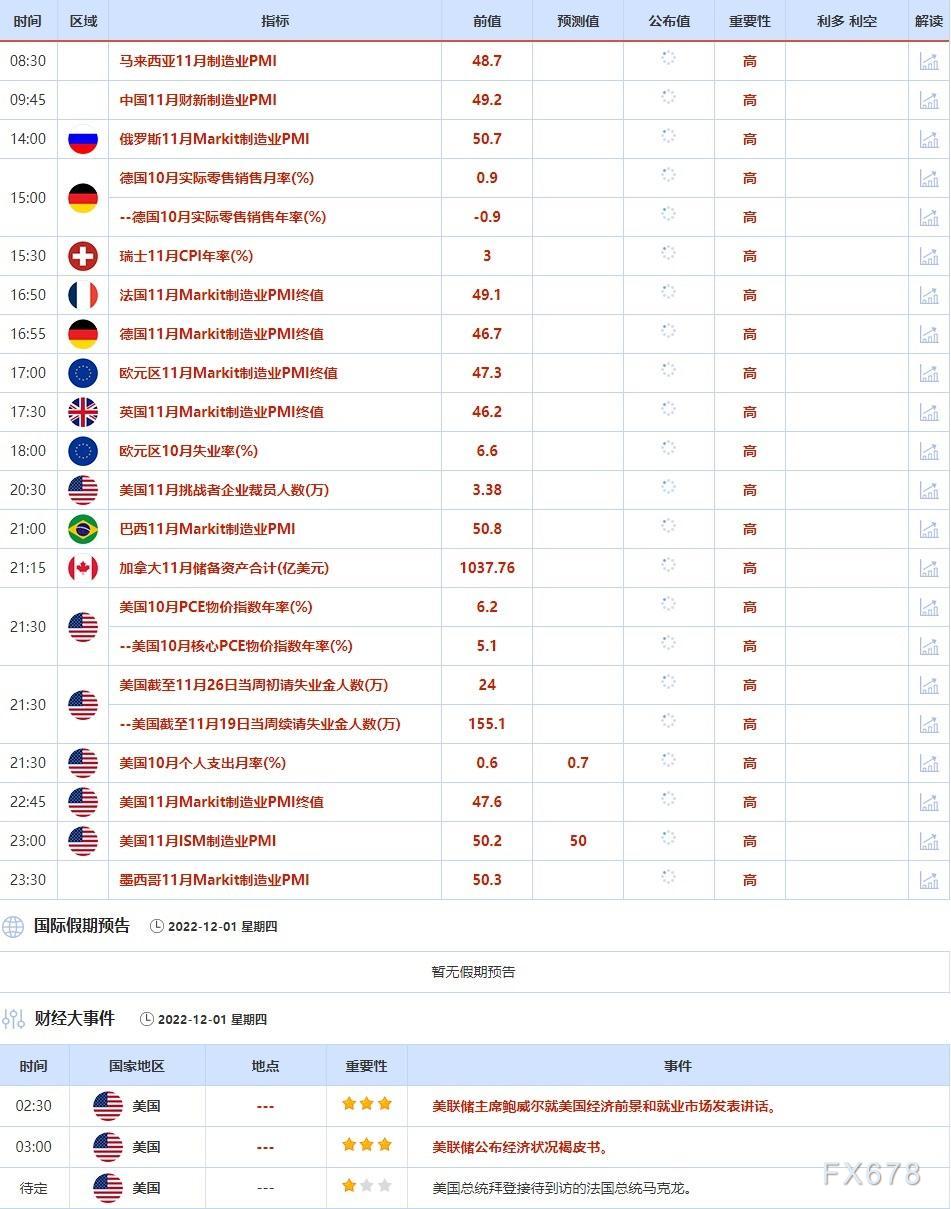 | 时间 | 区域 | 指标 | 前值 | 预测值 | 公布值 | 重要性 | 利多 利空 | 解读 |
|---|---|---|---|---|---|---|---|---|
| 08:30 | | 马来西亚11月制造业PMI | 48.7 | | | 高 | | |
| 09:45 | | 中国11月财新制造业PMI | 49.2 | | | 高 | | |
| 14:00 | | 俄罗斯11月Markit制造业PMI | 50.7 | | | 高 | | |
| 15:00 | | 德国10月实际零售销售月率(%) | 0.9 | | | 高 | | |
| | | --德国10月实际零售销售年率(%) | -0.9 | | | 高 | | |
| 15:30 | | 瑞士11月CPI年率(%) | 3 | | | 高 | | |
| 16:50 | | 法国11月Markit制造业PMI终值 | 49.1 | | | 高 | | |
| 16:55 | | 德国11月Markit制造业PMI终值 | 46.7 | | | 高 | | |
| 17:00 | | 欧元区11月Markit制造业PMI终值 | 47.3 | | | 高 | | |
| 17:30 | | 英国11月Markit制造业PMI终值 | 46.2 | | | 高 | | |
| 18:00 | | 欧元区10月失业率(%) | 6.6 | | | 高 | | |
| 20:30 | | 美国11月挑战者企业裁员人数(万) | 3.38 | | | 高 | | |
| 21:00 | | 巴西11月Markit制造业PMI | 50.8 | | | 高 | | |
| 21:15 | | 加拿大11月储备资产合计(亿美元) | 1037.76 | | | 高 | | |
| 21:30 | | 美国10月PCE物价指数年率(%) | 6.2 | | | 高 | | |
| | | --美国10月核心PCE物价指数年率(%) | 5.1 | | | 高 | | |
| 21:30 | | 美国截至11月26日当周初请失业金人数(万) | 24 | | | 高 | | |
| | | --美国截至11月19日当周续请失业金人数(万) | 155.1 | | | 高 | | |
| 21:30 | | 美国10月个人支出月率(%) | 0.6 | 0.7 | | 高 | | |
| 22:45 | | 美国11月Markit制造业PMI终值 | 47.6 | | | 高 | | |
| 23:00 | | 美国11月ISM制造业PMI | 50.2 | 50 | | 高 | | |
| 23:30 | | 墨西哥11月Markit制造业PMI | 50.3 | | | 高 | | |

国际假期预告 2022-12-01 星期四

暂无假期预告

财经大事件 2022-12-01 星期四

| 时间 | 国家地区 | 地点 | 重要性 | 事件 |
|---|---|---|---|---|
| 02:30 | 美国 | --- | | 美联储主席鲍威尔就美国经济前景和就业市场发表讲话。 |
| 03:00 | 美国 | --- | | 美联储公布经济状况褐皮书。 |
| 待定 | 美国 | --- | | 美国总统拜登接待到访的法国总统马克龙。 |

FX678